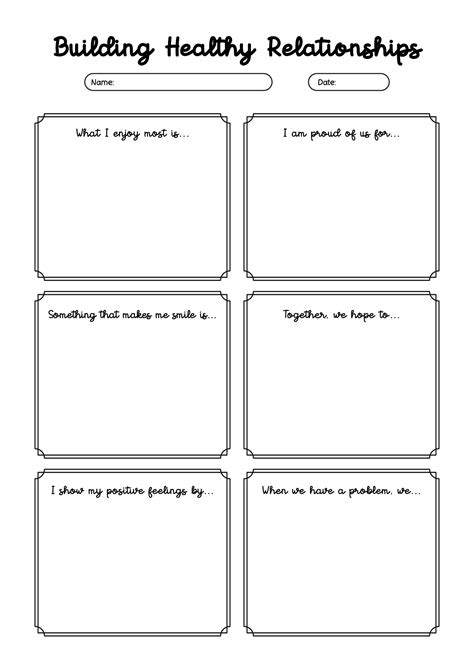 Building Healthy Relationships

Name:

Date:

What I enjoy most is...

I am proud of us for...

Something that makes me smile is...

Together, we hope to...

I show my positive feelings by...

When we have a problem, we...